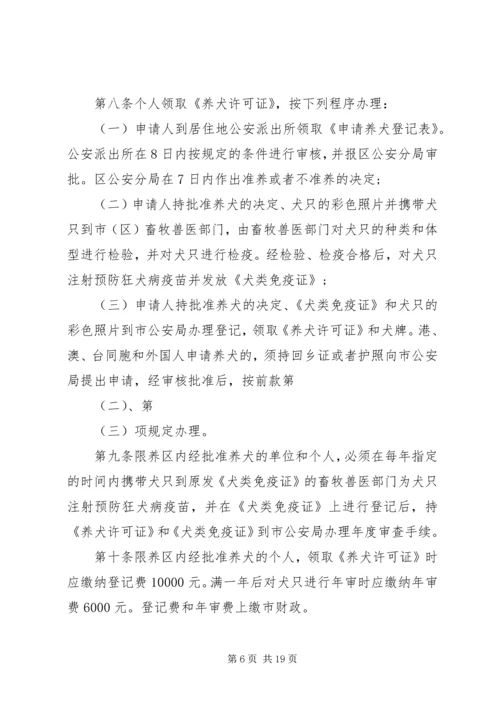 第八条个人领取《养犬许可证》，按下列程序办理：

（一）申请人到居住地公安派出所领取《申请养犬登记表》。公安派出所在8日内按规定的条件进行审核，并报区公安分局审批。区公安分局在7日内作出准养或者不准养的决定；

（二）申请人持批准养犬的决定、犬只的彩色照片并携带犬只到市（区）畜牧兽医部门，由畜牧兽医部门对犬只的种类和体型进行检验，并对犬只进行检疫。经检验、检疫合格后，对犬只注射预防狂犬病疫苗并发放《犬类免疫证》；

（三）申请人持批准养犬的决定、《犬类免疫证》和犬只的彩色照片到市公安局办理登记，领取《养犬许可证》和犬牌。港、澳、台同胞和外国人申请养犬的，须持回乡证或者护照向市公安局提出申请，经审核批准后，按前款第

（二）、第

（三）项规定办理。

第九条限养区内经批准养犬的单位和个人，必须在每年指定的时间内携带犬只到原发《犬类免疫证》的畜牧兽医部门为犬只注射预防狂犬病疫苗，并在《犬类免疫证》上进行登记后，持《养犬许可证》和《犬类免疫证》到市公安局办理年度审查手续。

第十条限养区内经批准养犬的个人，领取《养犬许可证》时应缴纳登记费10000元。满一年后对犬只进行年审时应缴纳年审费6000元。登记费和年审费上缴市财政。

第6页 共19页